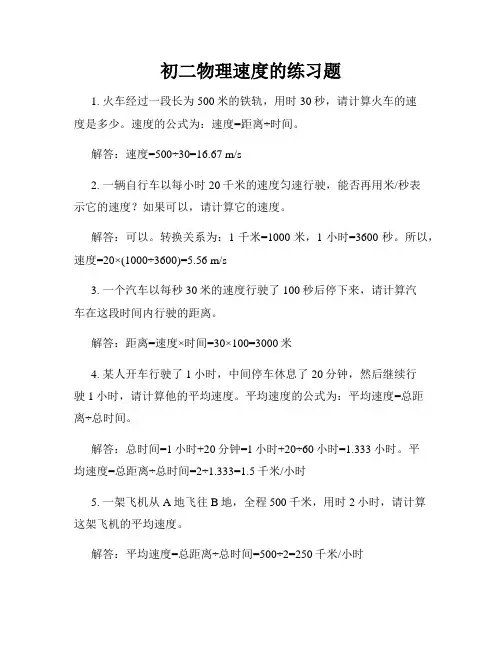 初二物理速度的练习题

1. 火车经过一段长为 500 米的铁轨，用时 30 秒，请计算火车的速度是多少。速度的公式为：速度=距离÷时间。

解答：速度=500÷30=16.67 m/s

2. 一辆自行车以每小时 20 千米的速度匀速行驶，能否再用米/秒表示它的速度？如果可以，请计算它的速度。

解答：可以。转换关系为：1 千米=1000 米，1 小时=3600 秒。所以，速度=20×(1000÷3600)=5.56 m/s

3. 一个汽车以每秒 30 米的速度行驶了 100 秒后停下来，请计算汽车在这段时间内行驶的距离。

解答：距离=速度×时间=30×100=3000 米

4. 某人开车行驶了 1 小时，中间停车休息了 20 分钟，然后继续行驶 1 小时，请计算他的平均速度。平均速度的公式为：平均速度=总距离÷总时间。

解答：总时间=1 小时+20 分钟=1 小时+20÷60 小时=1.333 小时。平均速度=总距离÷总时间=2÷1.333=1.5 千米/小时

5. 一架飞机从 A 地飞往 B 地，全程 500 千米，用时 2 小时，请计算这架飞机的平均速度。

解答：平均速度=总距离÷总时间=500÷2=250 千米/小时